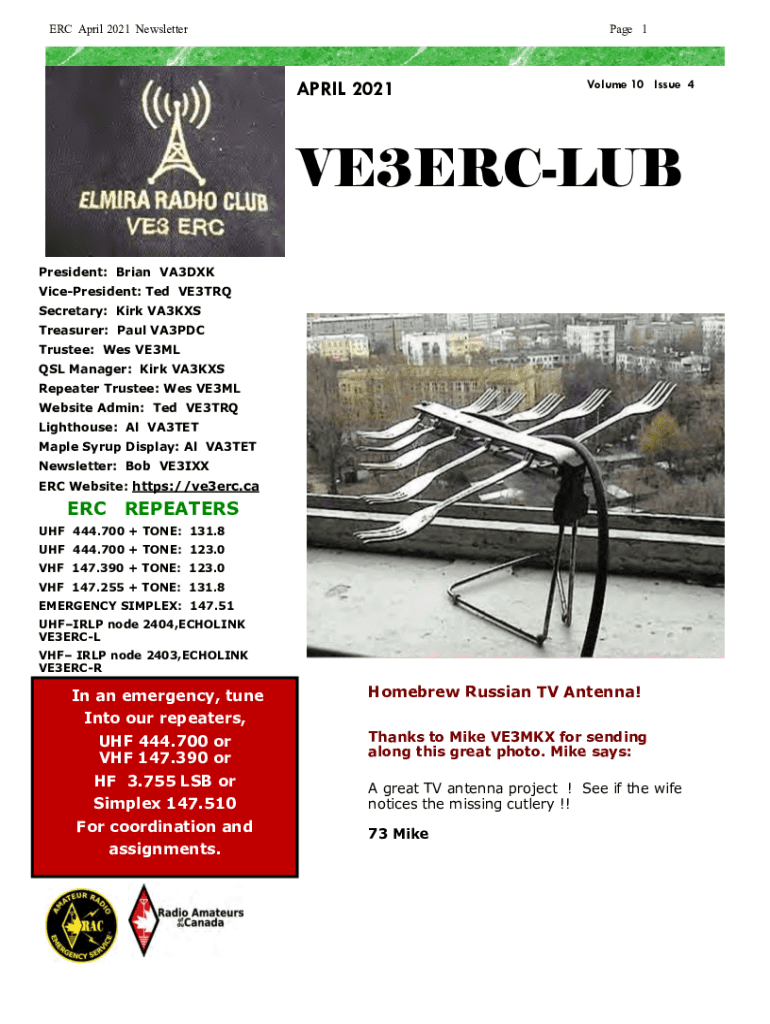 ERC April 2021 Newsletter

Page 1

ELMIRA RADIO CLUB
VE3 ERC

APRIL 2021

Volume 10 Issue 4

VE3ERC-LUB

President: Brian VA3DXK
Vice-President: Ted VE3TRQ
Secretary: Kirk VA3KXS
Treasurer: Paul VA3PDC
Trustee: Wes VE3ML
QSL Manager: Kirk VA3KXS
Repeater Trustee: Wes VE3ML
Website Admin: Ted VE3TRQ
Lighthouse: Al VA3TET
Maple Syrup Display: Al VA3TET
Newsletter: Bob VE3IXX
ERC Website: https://ve3erc.ca

ERC REPEATERS

UHF 444.700 + TONE: 131.8
UHF 444.700 + TONE: 123.0
VHF 147.390 + TONE: 123.0
VHF 147.255 + TONE: 131.8
EMERGENCY SIMPLEX: 147.51
UHF–IRLP node 2404,ECHOLINK VE3ERC-L
VHF– IRLP node 2403,ECHOLINK VE3ERC-R

In an emergency, tune Into our repeaters, UHF 444.700 or VHF 147.390 or HF 3.755 LSB or Simplex 147.510 For coordination and assignments.

AMATEUR RADIO EMERGENCY SERVICE RAC

Radio Amateurs of Canada

Homebrew Russian TV Antenna!

Thanks to Mike VE3MKX for sending along this great photo. Mike says:

A great TV antenna project ! See if the wife notices the missing cutlery !!

73 Mike